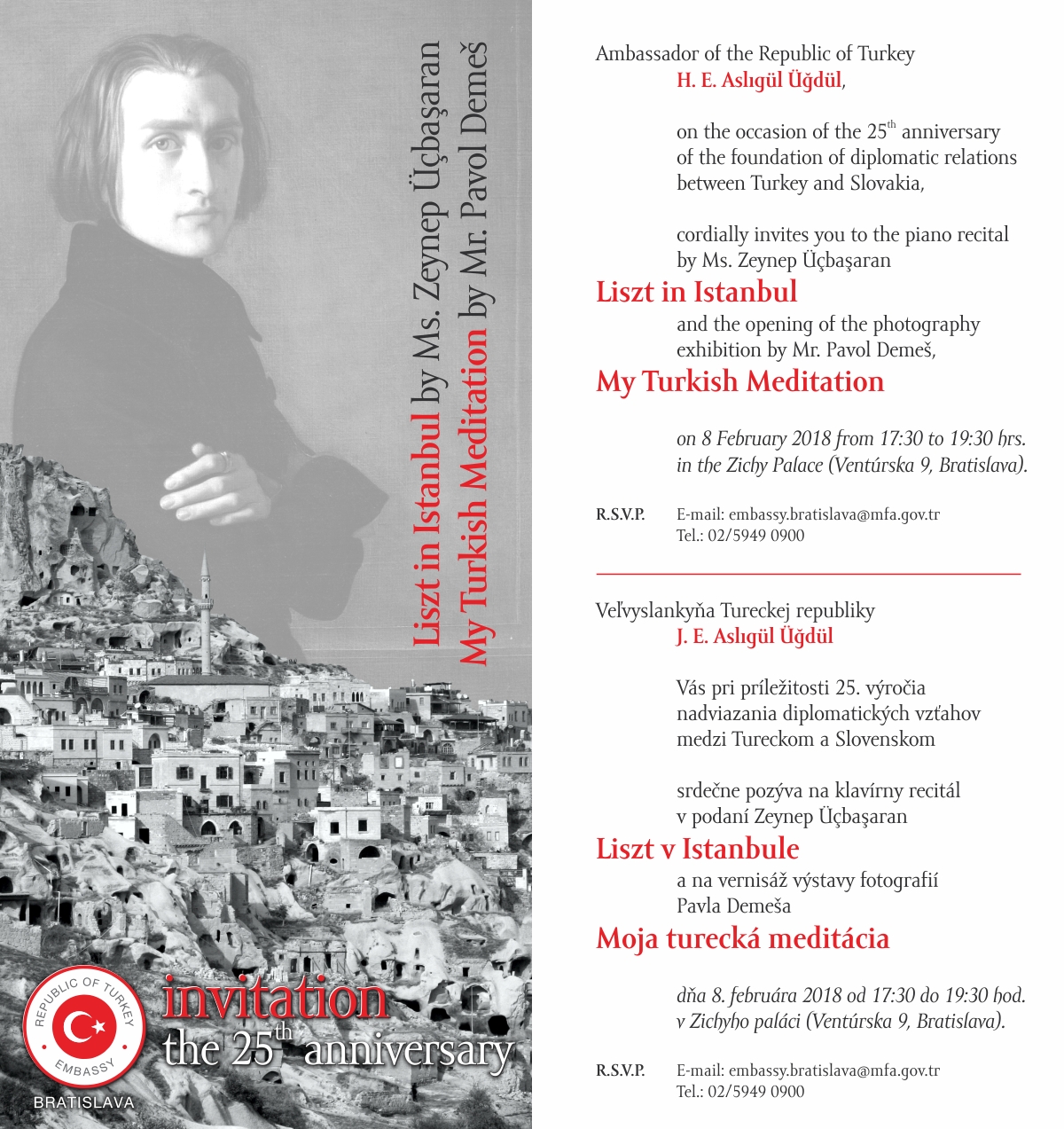 Liszt in Istanbul by Ms. Zeynep Üçbaşaran
My Turkish Meditation by Mr. Pavol Demeš

REPUBLIC OF TURKEY
EMBASSY
BRATISLAVA

invitation
the 25$^{th}$ anniversary

Ambassador of the Republic of Turkey
H. E. Aslıgül Üğdül,

on the occasion of the 25$^{th}$ anniversary of the foundation of diplomatic relations between Turkey and Slovakia,

cordially invites you to the piano recital by Ms. Zeynep Üçbaşaran

Liszt in Istanbul

and the opening of the photography exhibition by Mr. Pavol Demeš,

My Turkish Meditation

on 8 February 2018 from 17:30 to 19:30 hrs. in the Zichy Palace (Ventúrska 9, Bratislava).

R.S.V.P. E-mail: embassy.bratislava@mfa.gov.tr
Tel.: 02/5949 0900

Veľvyslankyňa Tureckej republiky
J. E. Aslıgül Üğdül

Vás pri príležitosti 25. výročia nadviazania diplomatických vzťahov medzi Tureckom a Slovenskom

srdečne pozýva na klavírny recitál v podaní Zeynep Üçbaşaran

Liszt v Istanbule

a na vernisáž výstavy fotografií Pavla Demeša

Moja turecká meditácia

dňa 8. februára 2018 od 17:30 do 19:30 hod. v Zichyho paláci (Ventúrska 9, Bratislava).

R.S.V.P. E-mail: embassy.bratislava@mfa.gov.tr
Tel.: 02/5949 0900